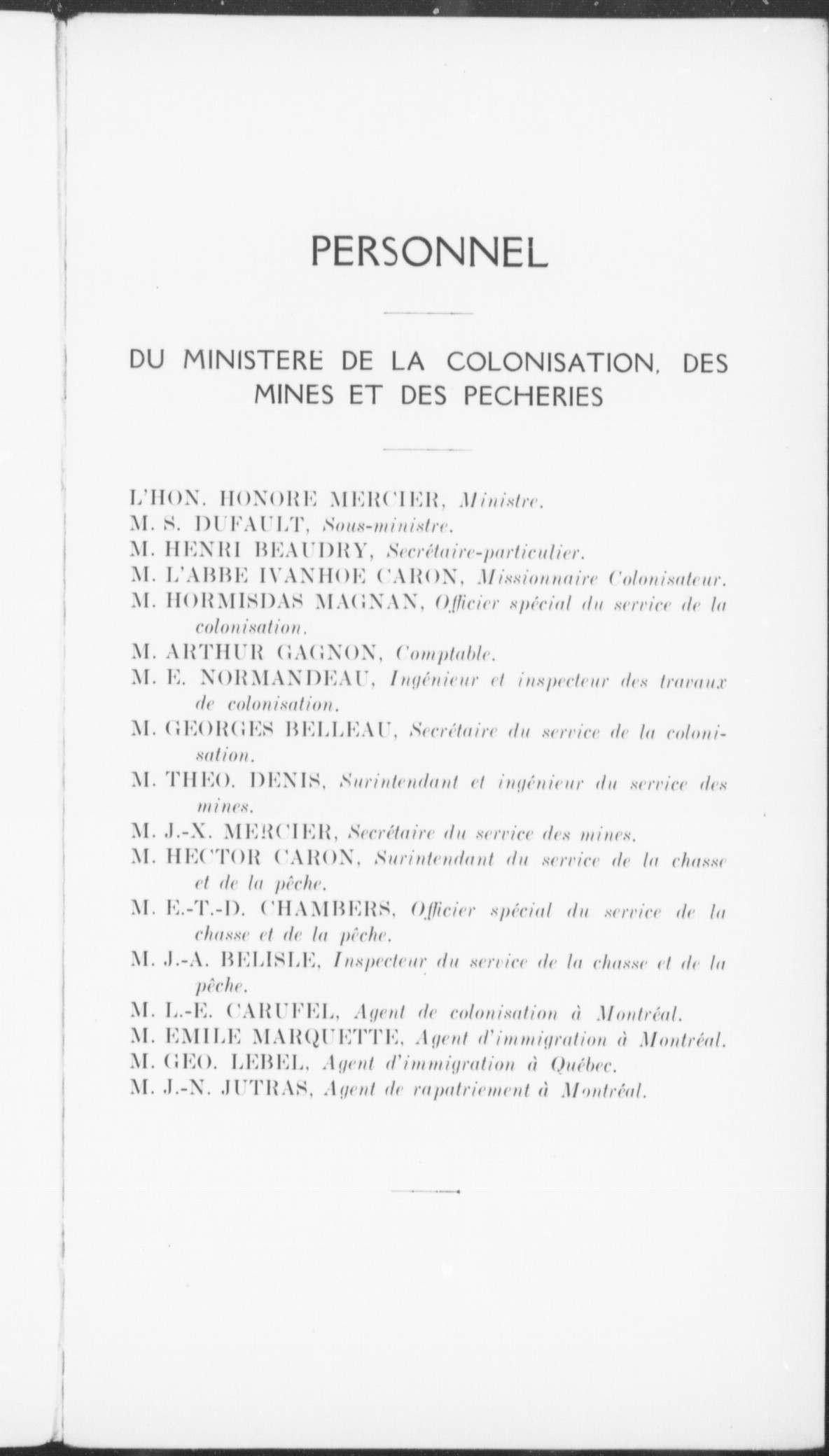 PERSONNEL

DU MINISTERE DE LA COLONISATION, DES MINES ET DES PECHERIES

L'HON. HONORE MERCIER, Ministre.
M. S. DUFAULT, Sous-ministre.
M. HENRI BEAUDRY, Secrétaire-particulier.
M. L'ABBE IVANHOE CARON, Missionnaire Colonisateur.
M. HORMISDAS MAGNAN, Officier spécial du service de la colonisation.
M. ARTHUR GAGNON, Comptable.
M. E. NORMANDEAU, Ingénieur et inspecteur des travaux de colonisation.
M. GEORGES BELLEAU, Secrétaire du service de la colonisation.
M. THEO. DENIS, Surintendant et ingénieur du service des mines.
M. J.-X. MERCIER, Secrétaire du service des mines.
M. HECTOR CARON, Surintendant du service de la chasse et de la pêche.
M. E.-T.-D. CHAMBERS, Officier spécial du service de la chasse et de la pêche.
M. J.-A. BELISLE, Inspecteur du service de la chasse et de la pêche.
M. L.-E. CARUFEL, Agent de colonisation à Montréal.
M. EMILE MARQUETTE, Agent d'immigration à Montréal.
M. GEO. LEBEL, Agent d'immigration à Québec.
M. J.-N. JUTRAS, Agent de rapatriement à Montréal.